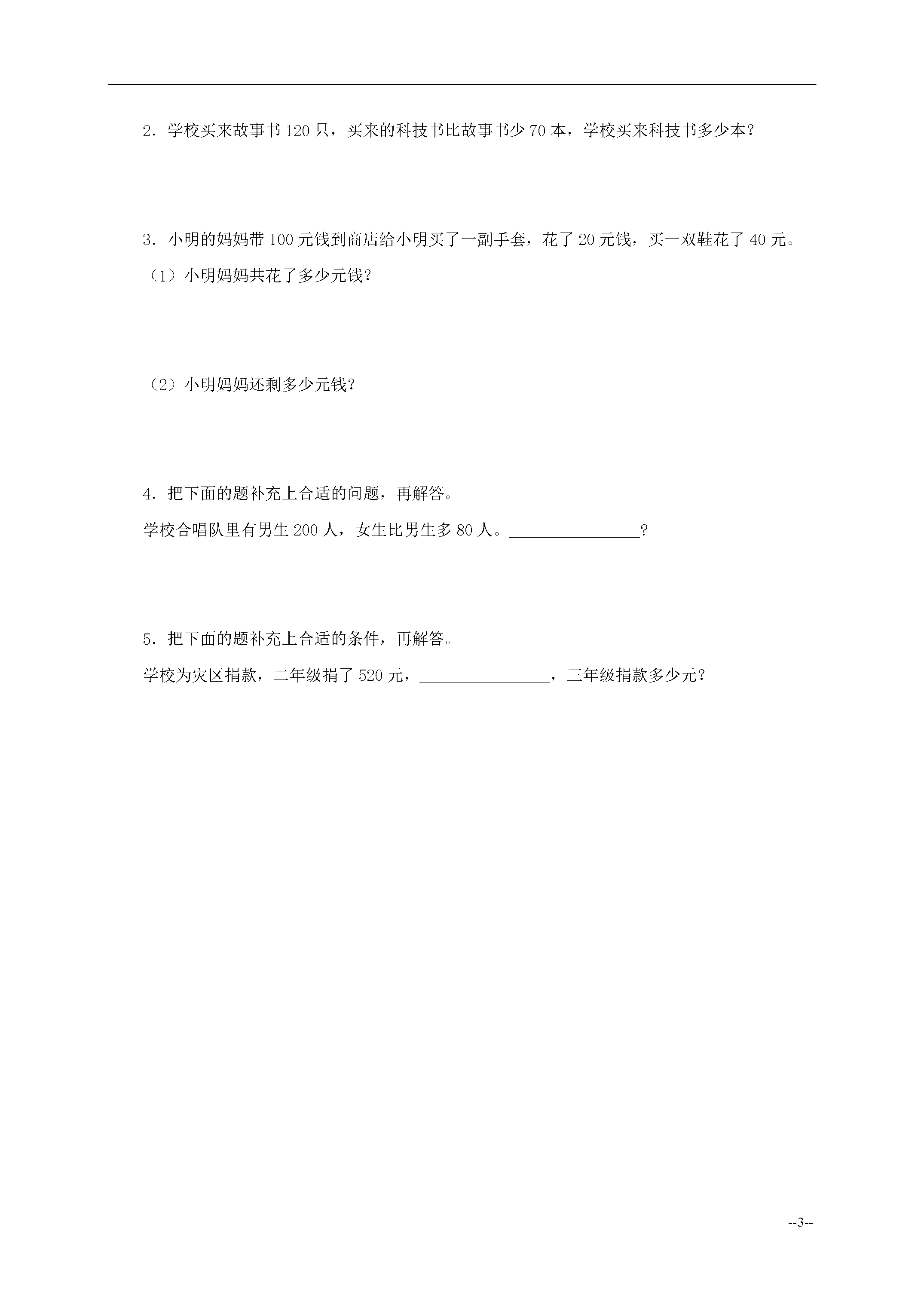 2．学校买来故事书 120 只，买来的科技书比故事书少 70 本，学校买来科技书多少本？

3．小明的妈妈带 100 元钱到商店给小明买了一副手套，花了 20 元钱，买一双鞋花了 40 元。

（1）小明妈妈共花了多少元钱？

（2）小明妈妈还剩多少元钱？

4．把下面的题补充上合适的问题，再解答。

学校合唱队里有男生 200 人，女生比男生多 80 人。________________？

5．把下面的题补充上合适的条件，再解答。

学校为灾区捐款，二年级捐了 520 元，________________，三年级捐款多少元？

--3--